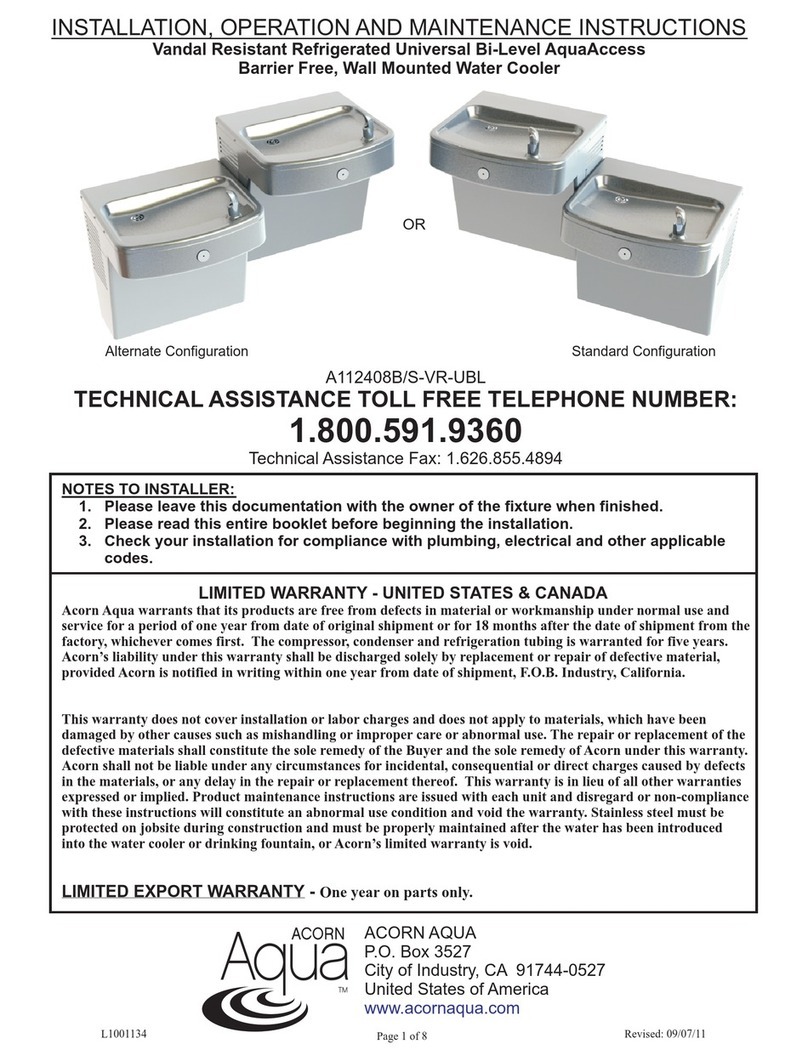 INSTALLATION, OPERATION AND MAINTENANCE INSTRUCTIONS
Vandal Resistant Refrigerated Universal Bi-Level AquaAccess
Barrier Free, Wall Mounted Water Cooler

OR

Alternate Configuration

Standard Configuration

A112408B/S-VR-UBL
TECHNICAL ASSISTANCE TOLL FREE TELEPHONE NUMBER:
1.800.591.9360
Technical Assistance Fax: 1.626.855.4894

NOTES TO INSTALLER:
1. Please leave this documentation with the owner of the fixture when finished.
2. Please read this entire booklet before beginning the installation.
3. Check your installation for compliance with plumbing, electrical and other applicable codes.

LIMITED WARRANTY - UNITED STATES & CANADA
Acorn Aqua warrants that its products are free from defects in material or workmanship under normal use and service for a period of one year from date of original shipment or for 18 months after the date of shipment from the factory, whichever comes first. The compressor, condenser and refrigeration tubing is warranted for five years. Acorn's liability under this warranty shall be discharged solely by replacement or repair of defective material, provided Acorn is notified in writing within one year from date of shipment, F.O.B. Industry, California.

This warranty does not cover installation or labor charges and does not apply to materials, which have been damaged by other causes such as mishandling or improper care or abnormal use. The repair or replacement of the defective materials shall constitute the sole remedy of the Buyer and the sole remedy of Acorn under this warranty. Acorn shall not be liable under any circumstances for incidental, consequential or direct charges caused by defects in the materials, or any delay in the repair or replacement thereof. This warranty is in lieu of all other warranties expressed or implied. Product maintenance instructions are issued with each unit and disregard or non-compliance with these instructions will constitute an abnormal use condition and void the warranty. Stainless steel must be protected on jobsite during construction and must be properly maintained after the water has been introduced into the water cooler or drinking fountain, or Acorn's limited warranty is void.

LIMITED EXPORT WARRANTY - One year on parts only.

ACORN Aqua TM

ACORN AQUA
P.O. Box 3527
City of Industry, CA 91744-0527
United States of America
www.acornaqua.com

L1001134

Page 1 of 8

Revised: 09/07/11